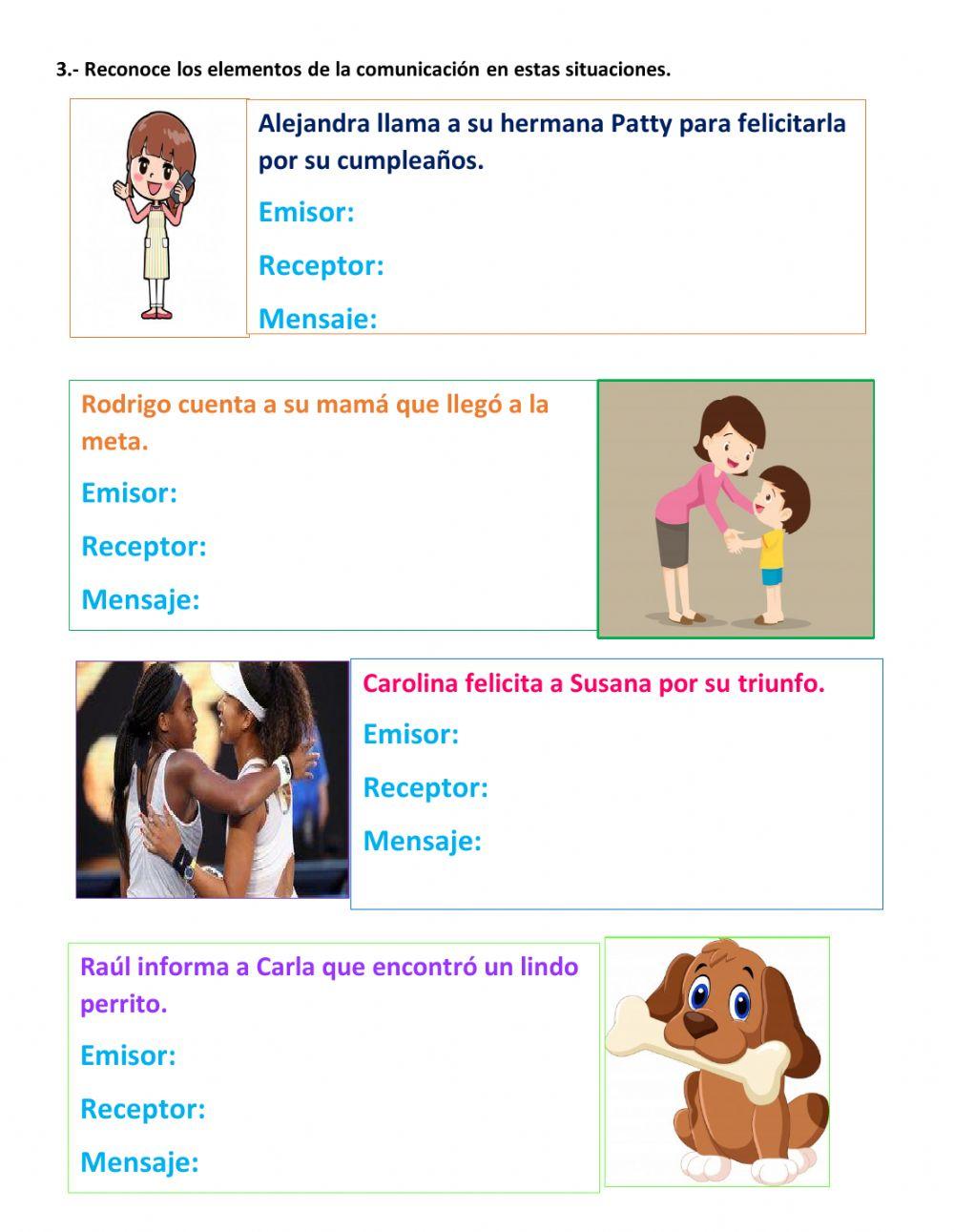 3.- Reconoce los elementos de la comunicación en estas situaciones.

Alejandra llama a su hermana Patty para felicitarla por su cumpleaños.

Emisor:

Receptor:

Mensaje:

Rodrigo cuenta a su mamá que llegó a la meta.

Emisor:

Receptor:

Mensaje:

Carolina felicita a Susana por su triunfo.

Emisor:

Receptor:

Mensaje:

Raúl informa a Carla que encontró un lindo perrito.

Emisor:

Receptor:

Mensaje: